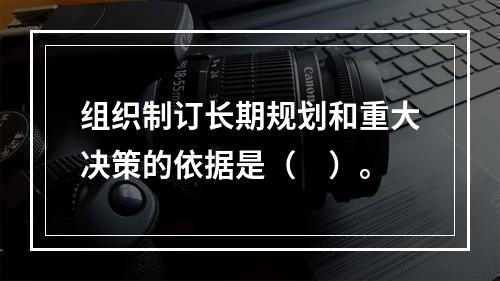 组织制订长期规划和重大决策的依据是（    ）。